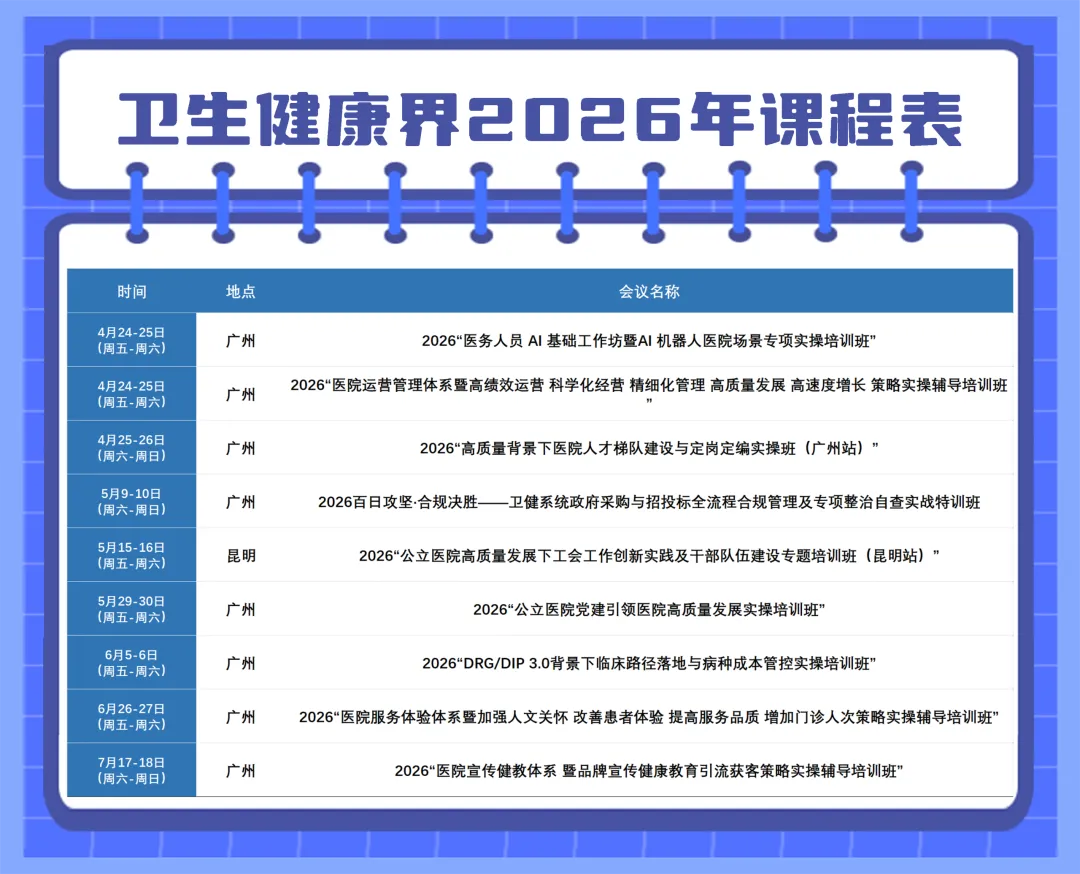 卫生健康界2026年课程表

| 时间 | 地点 | 会议名称 |
|---|---|---|
| 4月24-25日(周五-周六) | 广州 | 2026“医务人员 AI 基础工作坊暨AI 机器人医院场景专项实操培训班” |
| 4月24-25日(周五-周六) | 广州 | 2026“医院运营管理体系暨高绩效运营 科学化经营 精细化管理 高质量发展 高速度增长 策略实操辅导培训班” |
| 4月25-26日(周六-周日) | 广州 | 2026“高质量背景下医院人才梯队建设与定岗定编实操班(广州站)” |
| 5月9-10日(周六-周日) | 广州 | 2026百日攻坚·合规决胜——卫健系统政府采购与招投标全流程合规管理及专项整治自查实战特训班 |
| 5月15-16日(周五-周六) | 昆明 | 2026“公立医院高质量发展下工会工作创新实践及干部队伍建设专题培训班(昆明站)” |
| 5月29-30日(周五-周六) | 广州 | 2026“公立医院党建引领医院高质量发展实操培训班” |
| 6月5-6日(周五-周六) | 广州 | 2026“DRG/DIP 3.0背景下临床路径落地与病种成本管控实操培训班” |
| 6月26-27日(周五-周六) | 广州 | 2026“医院服务体验体系暨加强人文关怀 改善患者体验 提高服务品质 增加门诊人次策略实操辅导培训班” |
| 7月17-18日(周六-周日) | 广州 | 2026“医院宣传健教体系 暨品牌宣传健康教育引流获客策略实操辅导培训班” |